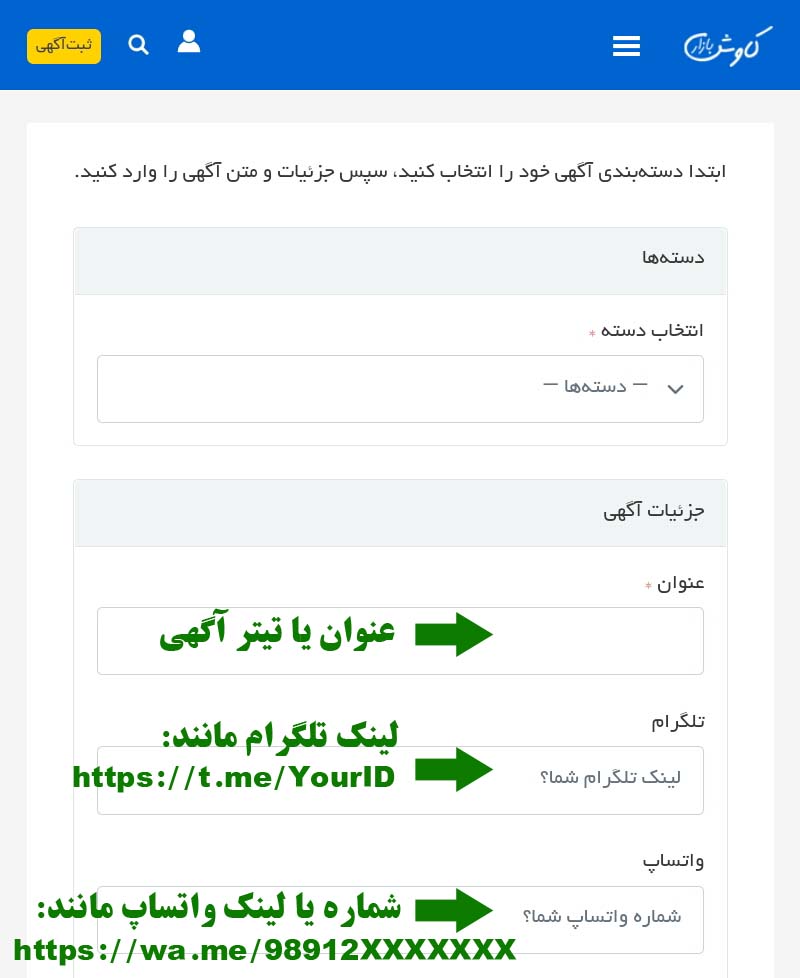 کاوش بازار

ثبت آگهی

ابتدا دسته‌بندی آگهی خود را انتخاب کنید، سپس جزئیات و متن آگهی را وارد کنید.

دسته‌ها

انتخاب دسته *

— دسته‌ها —

جزئیات آگهی

عنوان *

عنوان یا تیتر آگهی

تلگرام

لینک تلگرام مانند:
https://t.me/YourID

لینک تلگرام شما؟

واتساپ

شماره یا لینک واتساپ مانند:
https://wa.me/98912XXXXXXX

شماره واتساپ شما؟